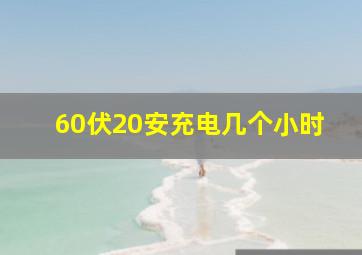 60伏20安充电几个小时